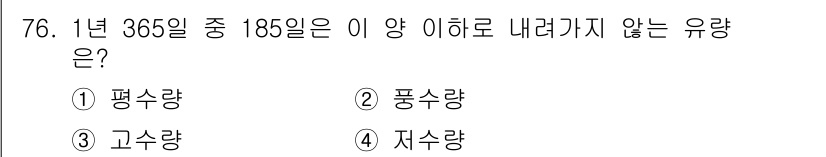 76. 1년 365일 중 185일은 이 양 이하로 내려가지 않는 유량은?

① 평수량
② 풍수량
③ 고수량
④ 저수량